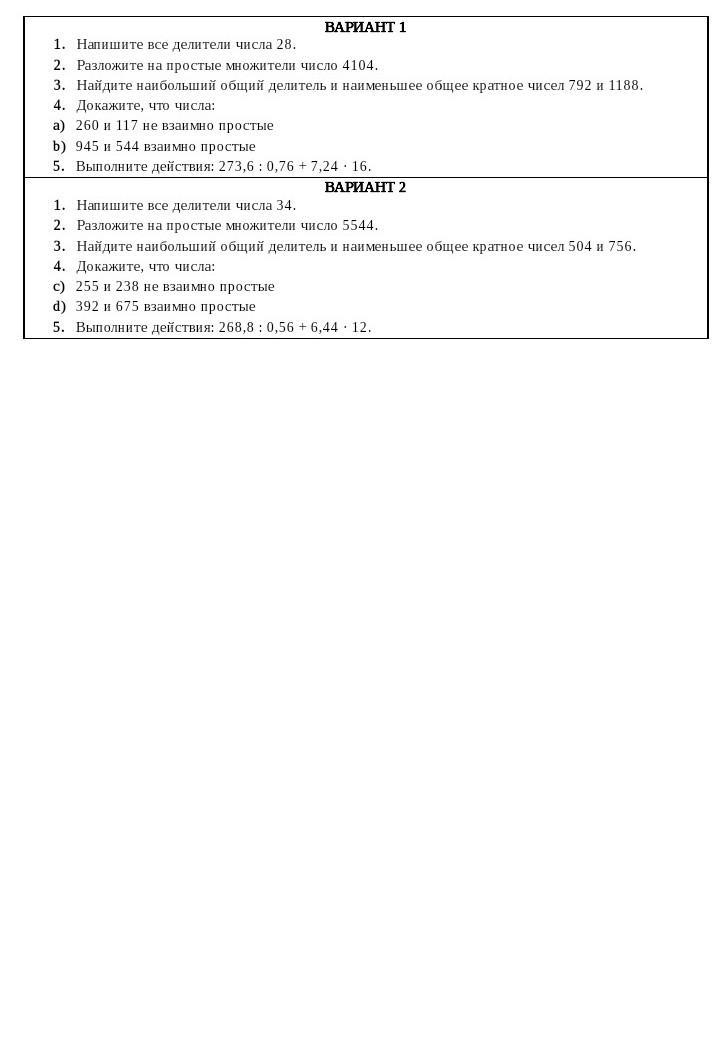 ВАРИАНТ 1

1. Напишите все делители числа 28.
2. Разложите на простые множители число 4104.
3. Найдите наибольший общий делитель и наименьшее общее кратное чисел 792 и 1188.
4. Докажите, что числа:
a) 260 и 117 не взаимно простые
b) 945 и 544 взаимно простые
5. Выполните действия: $273,6 : 0,76 + 7,24 \cdot 16$.

ВАРИАНТ 2

1. Напишите все делители числа 34.
2. Разложите на простые множители число 5544.
3. Найдите наибольший общий делитель и наименьшее общее кратное чисел 504 и 756.
4. Докажите, что числа:
c) 255 и 238 не взаимно простые
d) 392 и 675 взаимно простые
5. Выполните действия: $268,8 : 0,56 + 6,44 \cdot 12$.